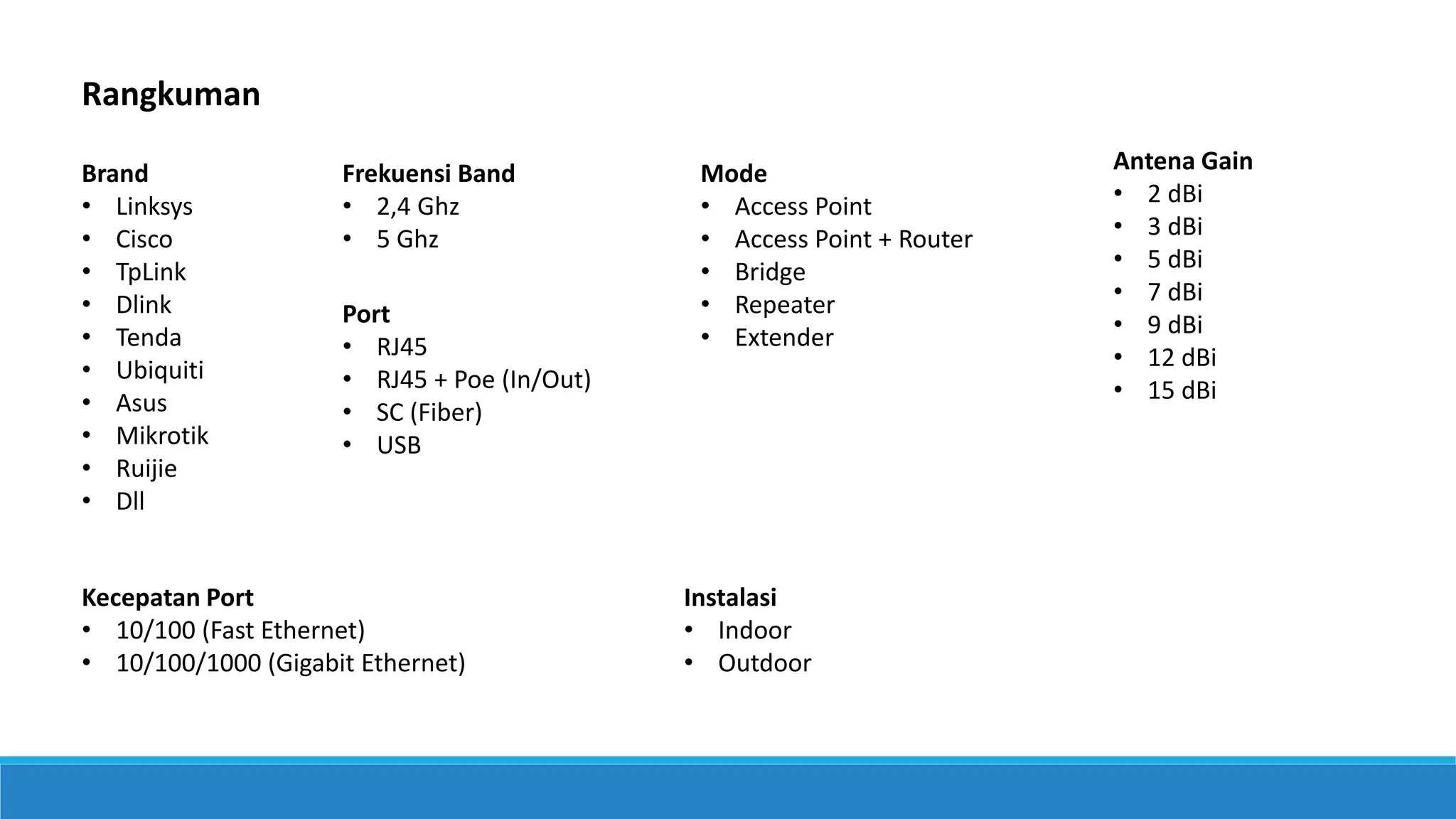 Rangkuman

Brand
• Linksys
• Cisco
• TpLink
• Dlink
• Tenda
• Ubiquiti
• Asus
• Mikrotik
• Ruijie
• Dll

Frekuensi Band
• 2,4 Ghz
• 5 Ghz

Port
• RJ45
• RJ45 + Poe (In/Out)
• SC (Fiber)
• USB

Mode
• Access Point
• Access Point + Router
• Bridge
• Repeater
• Extender

Antena Gain
• 2 dBi
• 3 dBi
• 5 dBi
• 7 dBi
• 9 dBi
• 12 dBi
• 15 dBi

Kecepatan Port
• 10/100 (Fast Ethernet)
• 10/100/1000 (Gigabit Ethernet)

Instalasi
• Indoor
• Outdoor